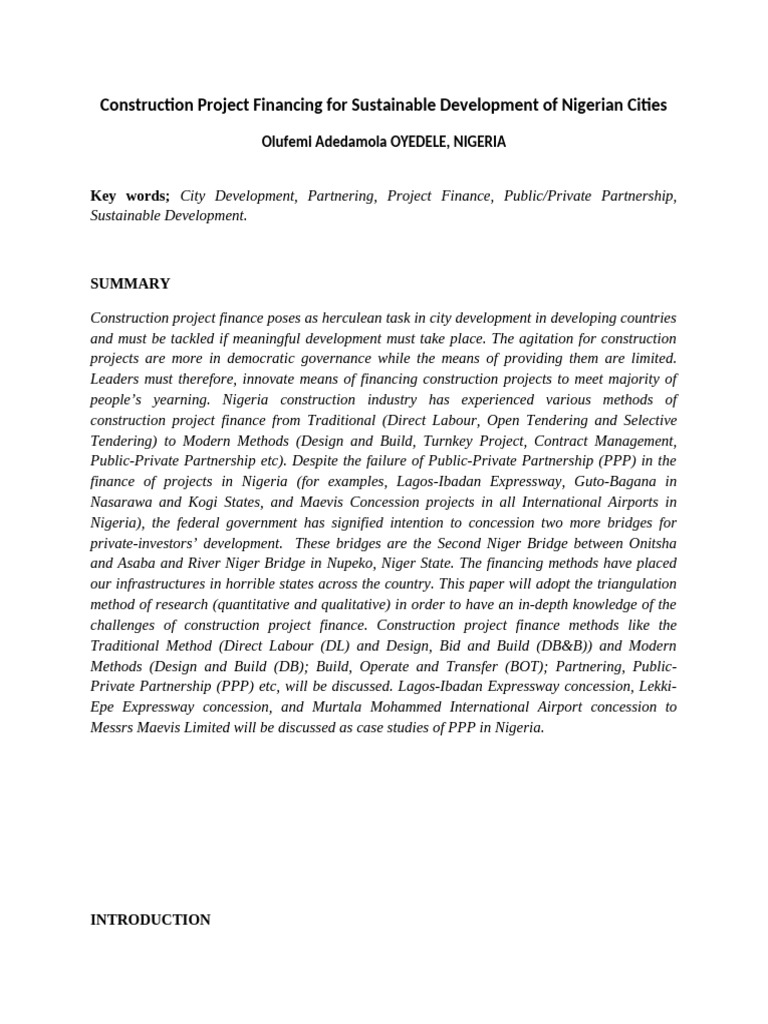 Construction Project Financing for Sustainable Development of Nigerian Cities

Olufemi Adedamola OYEDELE, NIGERIA

Key words; City Development, Partnering, Project Finance, Public/Private Partnership, Sustainable Development.

SUMMARY

Construction project finance poses as herculean task in city development in developing countries and must be tackled if meaningful development must take place. The agitation for construction projects are more in democratic governance while the means of providing them are limited. Leaders must therefore, innovate means of financing construction projects to meet majority of people's yearning. Nigeria construction industry has experienced various methods of construction project finance from Traditional (Direct Labour, Open Tendering and Selective Tendering) to Modern Methods (Design and Build, Turnkey Project, Contract Management, Public-Private Partnership etc). Despite the failure of Public-Private Partnership (PPP) in the finance of projects in Nigeria (for examples, Lagos-Ibadan Expressway, Guto-Bagana in Nasarawa and Kogi States, and Maevis Concession projects in all International Airports in Nigeria), the federal government has signified intention to concession two more bridges for private-investors' development. These bridges are the Second Niger Bridge between Onitsha and Asaba and River Niger Bridge in Nupeko, Niger State. The financing methods have placed our infrastructures in horrible states across the country. This paper will adopt the triangulation method of research (quantitative and qualitative) in order to have an in-depth knowledge of the challenges of construction project finance. Construction project finance methods like the Traditional Method (Direct Labour (DL) and Design, Bid and Build (DB&B)) and Modern Methods (Design and Build (DB); Build, Operate and Transfer (BOT); Partnering, Public-Private Partnership (PPP) etc, will be discussed. Lagos-Ibadan Expressway concession, Lekki-Epe Expressway concession, and Murtala Mohammed International Airport concession to Messrs Maevis Limited will be discussed as case studies of PPP in Nigeria.

INTRODUCTION